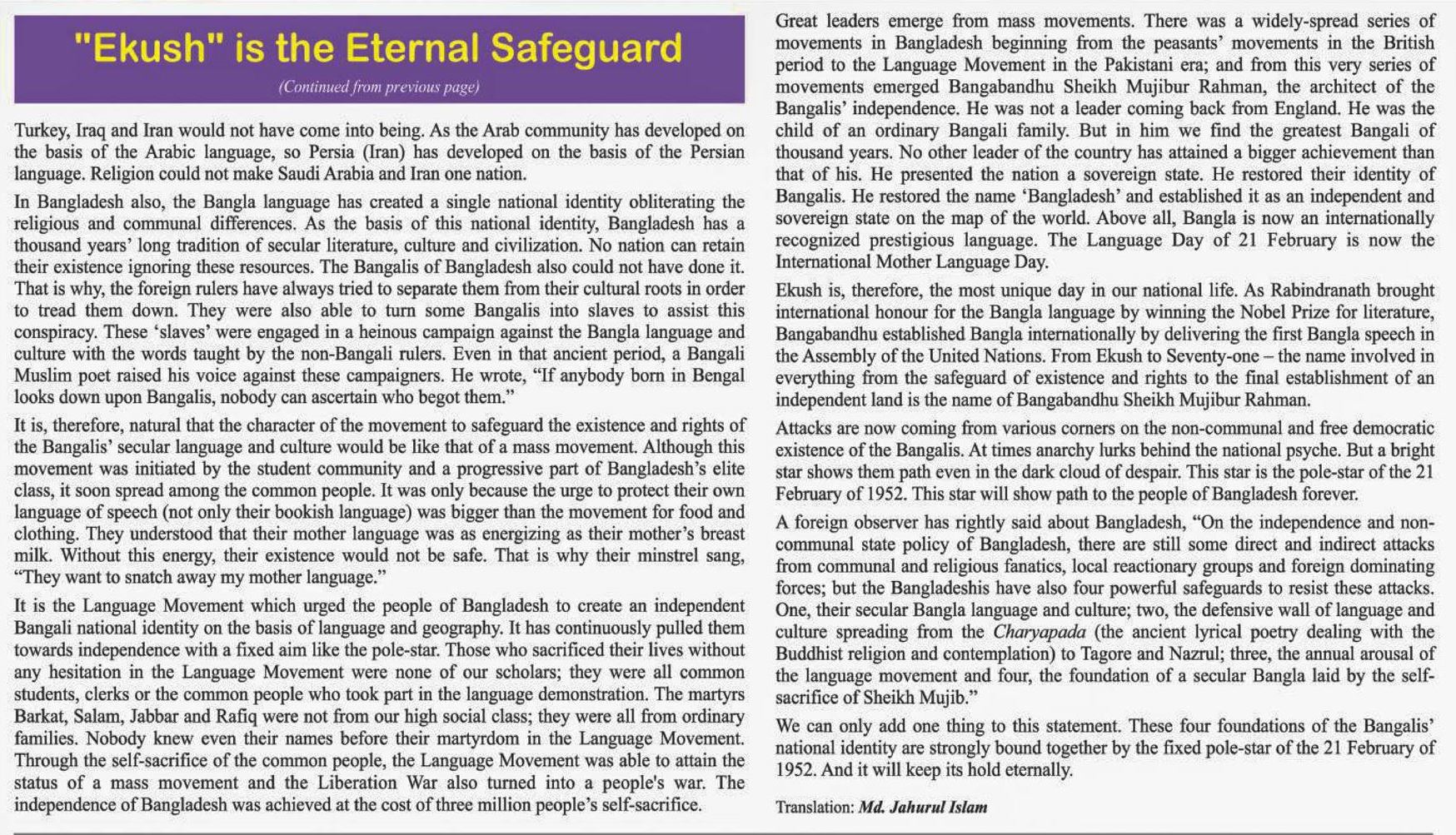 "Ekush" is the Eternal Safeguard

(Continued from previous page)

Turkey, Iraq and Iran would not have come into being. As the Arab community has developed on the basis of the Arabic language, so Persia (Iran) has developed on the basis of the Persian language. Religion could not make Saudi Arabia and Iran one nation.

In Bangladesh also, the Bangla language has created a single national identity obliterating the religious and communal differences. As the basis of this national identity, Bangladesh has a thousand years' long tradition of secular literature, culture and civilization. No nation can retain their existence ignoring these resources. The Bangalis of Bangladesh also could not have done it. That is why, the foreign rulers have always tried to separate them from their cultural roots in order to tread them down. They were also able to turn some Bangalis into slaves to assist this conspiracy. These 'slaves' were engaged in a heinous campaign against the Bangla language and culture with the words taught by the non-Bangali rulers. Even in that ancient period, a Bangali Muslim poet raised his voice against these campaigners. He wrote, "If anybody born in Bengal looks down upon Bangalis, nobody can ascertain who begot them."

It is, therefore, natural that the character of the movement to safeguard the existence and rights of the Bangalis' secular language and culture would be like that of a mass movement. Although this movement was initiated by the student community and a progressive part of Bangladesh's elite class, it soon spread among the common people. It was only because the urge to protect their own language of speech (not only their bookish language) was bigger than the movement for food and clothing. They understood that their mother language was as energizing as their mother's breast milk. Without this energy, their existence would not be safe. That is why their minstrel sang, "They want to snatch away my mother language."

It is the Language Movement which urged the people of Bangladesh to create an independent Bangali national identity on the basis of language and geography. It has continuously pulled them towards independence with a fixed aim like the pole-star. Those who sacrificed their lives without any hesitation in the Language Movement were none of our scholars; they were all common students, clerks or the common people who took part in the language demonstration. The martyrs Barkat, Salam, Jabbar and Rafiq were not from our high social class; they were all from ordinary families. Nobody knew even their names before their martyrdom in the Language Movement. Through the self-sacrifice of the common people, the Language Movement was able to attain the status of a mass movement and the Liberation War also turned into a people's war. The independence of Bangladesh was achieved at the cost of three million people's self-sacrifice.

Great leaders emerge from mass movements. There was a widely-spread series of movements in Bangladesh beginning from the peasants' movements in the British period to the Language Movement in the Pakistani era; and from this very series of movements emerged Bangabandhu Sheikh Mujibur Rahman, the architect of the Bangalis' independence. He was not a leader coming back from England. He was the child of an ordinary Bangali family. But in him we find the greatest Bangali of thousand years. No other leader of the country has attained a bigger achievement than that of his. He presented the nation a sovereign state. He restored their identity of Bangalis. He restored the name 'Bangladesh' and established it as an independent and sovereign state on the map of the world. Above all, Bangla is now an internationally recognized prestigious language. The Language Day of 21 February is now the International Mother Language Day.

Ekush is, therefore, the most unique day in our national life. As Rabindranath brought international honour for the Bangla language by winning the Nobel Prize for literature, Bangabandhu established Bangla internationally by delivering the first Bangla speech in the Assembly of the United Nations. From Ekush to Seventy-one – the name involved in everything from the safeguard of existence and rights to the final establishment of an independent land is the name of Bangabandhu Sheikh Mujibur Rahman.

Attacks are now coming from various corners on the non-communal and free democratic existence of the Bangalis. At times anarchy lurks behind the national psyche. But a bright star shows them path even in the dark cloud of despair. This star is the pole-star of the 21 February of 1952. This star will show path to the people of Bangladesh forever.

A foreign observer has rightly said about Bangladesh, "On the independence and non-communal state policy of Bangladesh, there are still some direct and indirect attacks from communal and religious fanatics, local reactionary groups and foreign dominating forces; but the Bangladeshis have also four powerful safeguards to resist these attacks. One, their secular Bangla language and culture; two, the defensive wall of language and culture spreading from the Charyapada (the ancient lyrical poetry dealing with the Buddhist religion and contemplation) to Tagore and Nazrul; three, the annual arousal of the language movement and four, the foundation of a secular Bangla laid by the self-sacrifice of Sheikh Mujib."

We can only add one thing to this statement. These four foundations of the Bangalis' national identity are strongly bound together by the fixed pole-star of the 21 February of 1952. And it will keep its hold eternally.

Translation: Md. Jahurul Islam